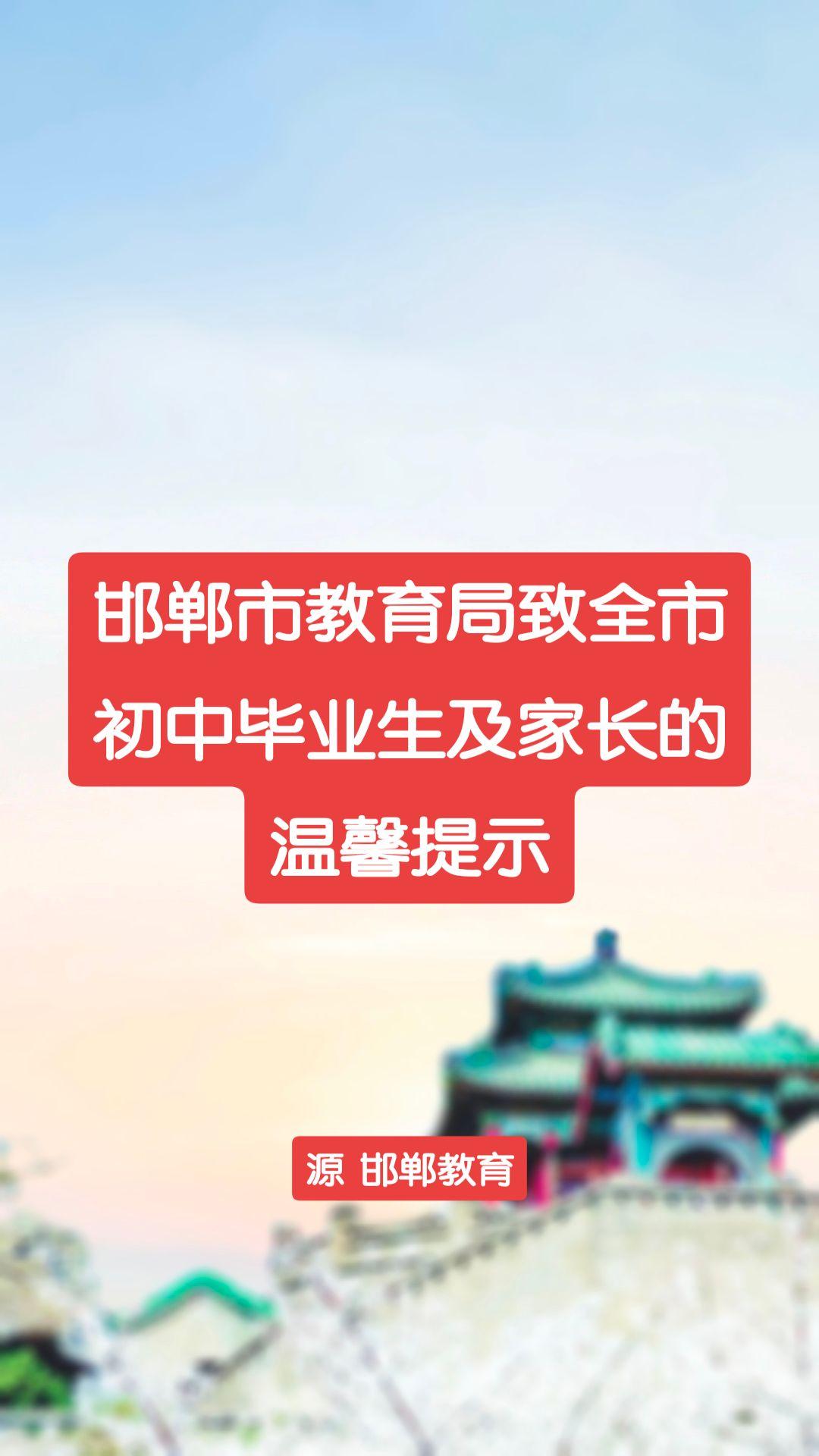 邯郸市教育局致全市初中毕业生及家长的温馨提示

源 邯郸教育